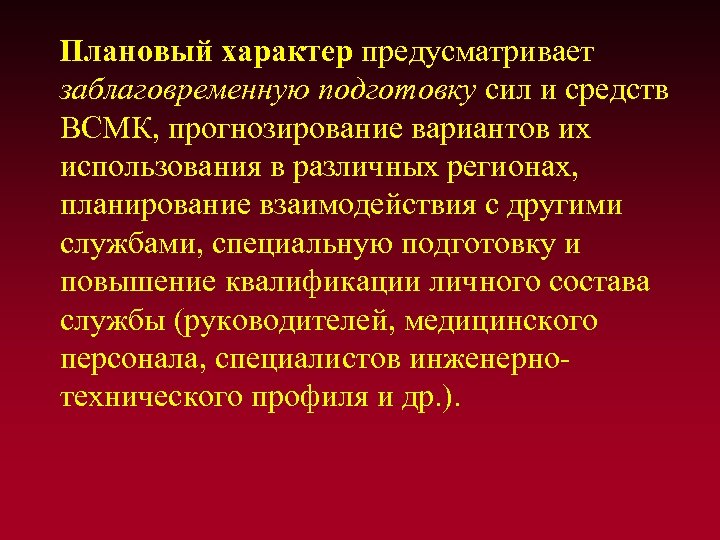 Плановый характер предусматривает заблаговременную подготовку сил и средств ВСМК, прогнозирование вариантов их использования в различных регионах, планирование взаимодействия с другими службами, специальную подготовку и повышение квалификации личного состава службы (руководителей, медицинского персонала, специалистов инженерно-технического профиля и др.).